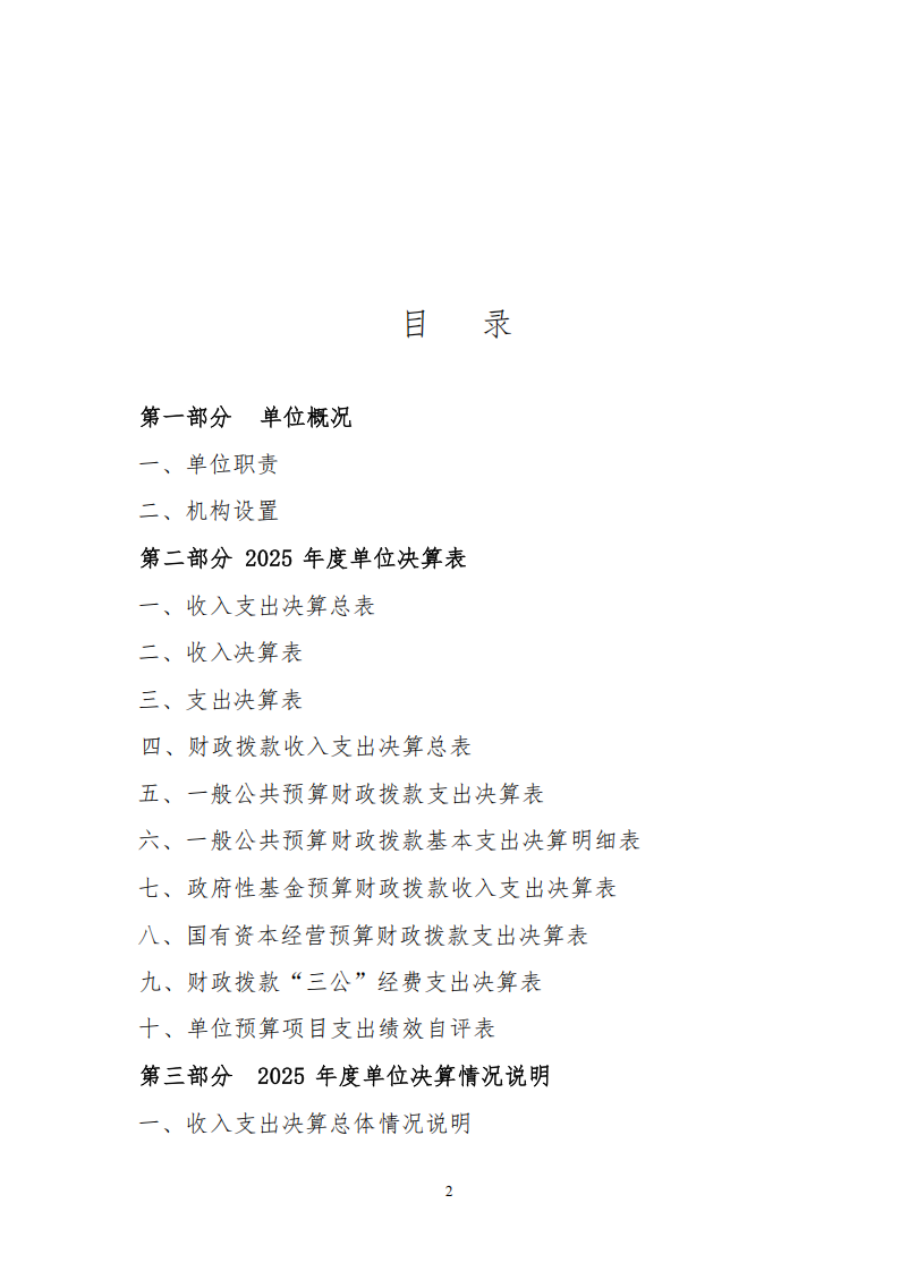 目　录

第一部分　单位概况

一、单位职责

二、机构设置

第二部分 2025 年度单位决算表

一、收入支出决算总表

二、收入决算表

三、支出决算表

四、财政拨款收入支出决算总表

五、一般公共预算财政拨款支出决算表

六、一般公共预算财政拨款基本支出决算明细表

七、政府性基金预算财政拨款收入支出决算表

八、国有资本经营预算财政拨款支出决算表

九、财政拨款“三公”经费支出决算表

十、单位预算项目支出绩效自评表

第三部分　2025 年度单位决算情况说明

一、收入支出决算总体情况说明

2